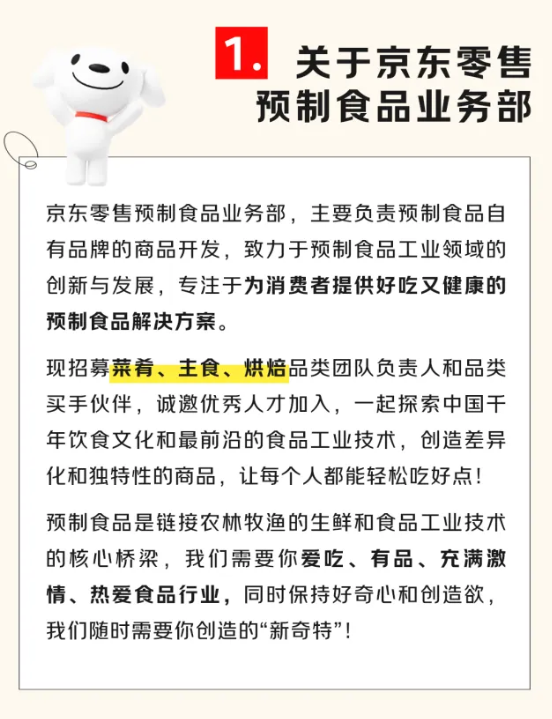 1. 关于京东零售预制食品业务部

京东零售预制食品业务部，主要负责预制食品自有品牌的商品开发，致力于预制食品工业领域的创新与发展，专注于为消费者提供好吃又健康的预制食品解决方案。

现招募菜肴、主食、烘焙品类团队负责人和品类买手伙伴，诚邀优秀人才加入，一起探索中国千年饮食文化和最前沿的食品工业技术，创造差异化和独特性的商品，让每个人都能轻松吃好点！

预制食品是链接农林牧渔的生鲜和食品工业技术的核心桥梁，我们需要你爱吃、有品、充满激情、热爱食品行业，同时保持好奇心和创造欲，我们随时需要你创造的“新奇特”！